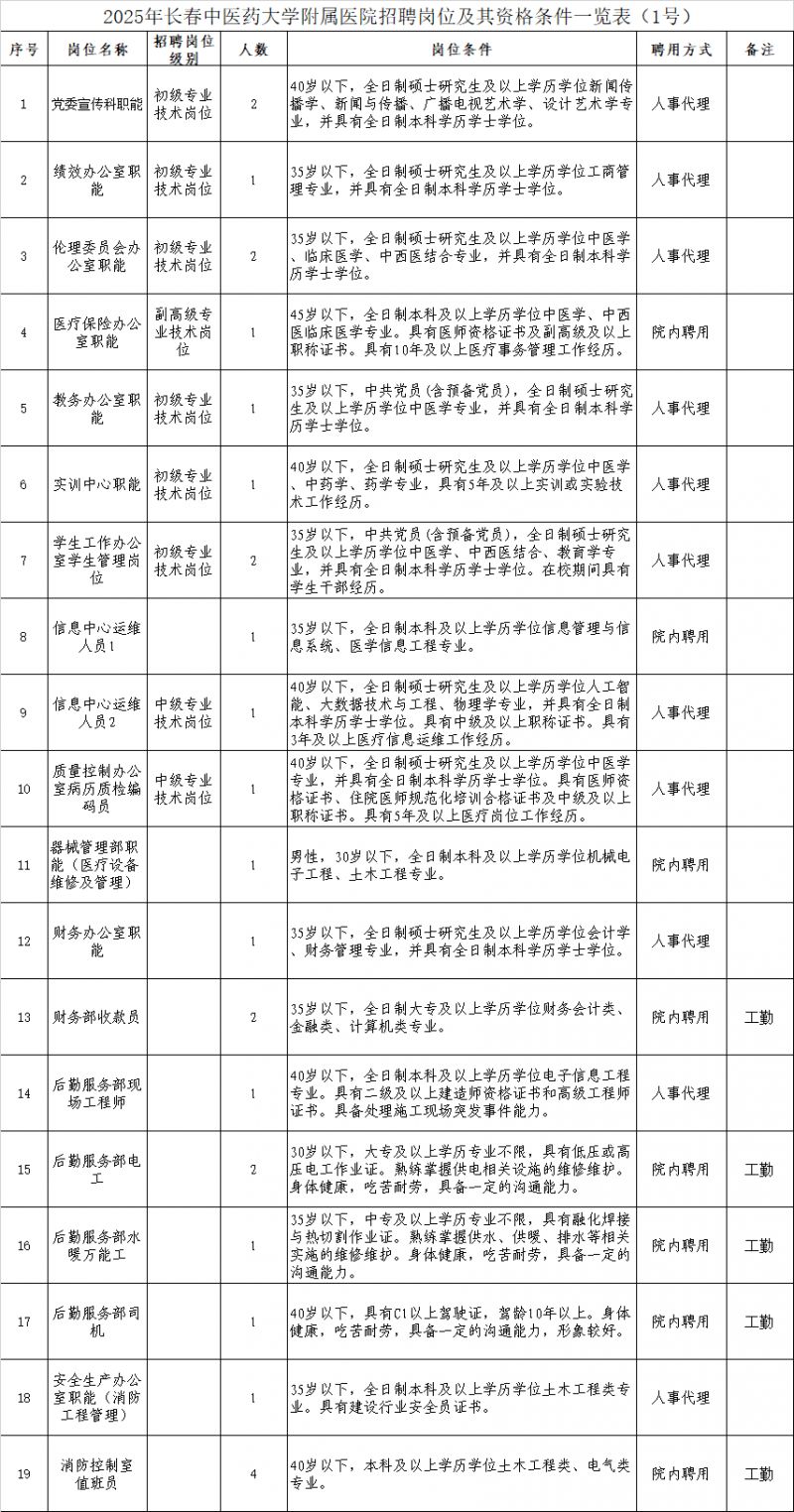 2025年长春中医药大学附属医院招聘岗位及其资格条件一览表（1号）

| 序号 | 岗位名称 | 招聘岗位级别 | 人数 | 岗位条件 | 聘用方式 | 备注 |
|---|---|---|---|---|---|---|
| 1 | 党委宣传科职能 | 初级专业技术岗位 | 2 | 40岁以下，全日制硕士研究生及以上学历学位新闻传播学、新闻与传播、广播电视艺术学、设计艺术学专业，并具有全日制本科学历学士学位。 | 人事代理 | |
| 2 | 绩效办公室职能 | 初级专业技术岗位 | 1 | 35岁以下，全日制硕士研究生及以上学历学位工商管理专业，并具有全日制本科学历学士学位。 | 人事代理 | |
| 3 | 伦理委员会办公室职能 | 初级专业技术岗位 | 2 | 35岁以下，全日制硕士研究生及以上学历学位中医学、临床医学、中西医结合专业，并具有全日制本科学历学士学位。 | 人事代理 | |
| 4 | 医疗保险办公室职能 | 副高级专业技术岗位 | 1 | 45岁以下，全日制本科及以上学历学位中医学、中西医临床医学专业。具有医师资格证书及副高级及以上职称证书。具有10年及以上医疗事务管理工作经历。 | 院内聘用 | |
| 5 | 教务办公室职能 | 初级专业技术岗位 | 1 | 35岁以下，中共党员（含预备党员），全日制硕士研究生及以上学历学位中医学专业，并具有全日制本科学历学士学位。 | 人事代理 | |
| 6 | 实训中心职能 | 初级专业技术岗位 | 1 | 40岁以下，全日制硕士研究生及以上学历学位中医学、中药学、药学专业，具有5年及以上实训或实验技术工作经历。 | 人事代理 | |
| 7 | 学生工作办公室学生管理岗位 | 初级专业技术岗位 | 2 | 35岁以下，中共党员（含预备党员），全日制硕士研究生及以上学历学位中医学、中西医结合、教育学专业，并具有全日制本科学历学士学位。在校期间具有学生干部经历。 | 人事代理 | |
| 8 | 信息中心运维人员1 | | 1 | 35岁以下，全日制本科及以上学历学位信息管理与信息系统、医学信息工程专业。 | 院内聘用 | |
| 9 | 信息中心运维人员2 | 中级专业技术岗位 | 1 | 40岁以下，全日制硕士研究生及以上学历学位人工智能、大数据技术与工程、物理学专业，并具有全日制本科学历学士学位。具有中级及以上职称证书。具有3年及以上医疗信息运维工作经历。 | 人事代理 | |
| 10 | 质量控制办公室病历质检编码员 | 中级专业技术岗位 | 1 | 40岁以下，全日制硕士研究生及以上学历学位中医学专业，并具有全日制本科学历学士学位。具有医师资格证书、住院医师规范化培训合格证书及中级及以上职称证书。具有5年及以上医疗岗位工作经历。 | 人事代理 | |
| 11 | 器械管理部职能（医疗设备维修及管理） | | 1 | 男性，30岁以下，全日制本科及以上学历学位机械电子工程、土木工程专业。 | 院内聘用 | |
| 12 | 财务办公室职能 | | 1 | 35岁以下，全日制硕士研究生及以上学历学位会计学、财务管理专业，并具有全日制本科学历学士学位。 | 人事代理 | |
| 13 | 财务部收款员 | | 2 | 35岁以下，全日制大专及以上学历学位财务会计类、金融类、计算机类专业。 | 院内聘用 | 工勤 |
| 14 | 后勤服务部现场工程师 | | 1 | 40岁以下，全日制本科及以上学历学位电子信息工程专业。具有二级及以上建造师资格证书和高级工程师证书。具备处理施工现场突发事件能力。 | 人事代理 | |
| 15 | 后勤服务部电工 | | 2 | 30岁以下，大专及以上学历专业不限，具有低压或高压电工作业证。熟练掌握供电相关设施的维修维护。身体健康，吃苦耐劳，具备一定的沟通能力。 | 院内聘用 | 工勤 |
| 16 | 后勤服务部水暖万能工 | | 1 | 35岁以下，中专及以上学历专业不限，具有融化焊接与热切割作业证。熟练掌握供水、供暖、排水等相关实施的维修维护。身体健康，吃苦耐劳，具备一定的沟通能力。 | 院内聘用 | 工勤 |
| 17 | 后勤服务部司机 | | 1 | 40岁以下，具有C1以上驾驶证，驾龄10年以上。身体健康，吃苦耐劳，具备一定的沟通能力，形象较好。 | 院内聘用 | 工勤 |
| 18 | 安全生产办公室职能（消防工程管理） | | 1 | 35岁以下，全日制本科及以上学历学位土木工程类专业。具有建设行业安全员证书。 | 人事代理 | |
| 19 | 消防控制室值班员 | | 4 | 40岁以下，本科及以上学历学位土木工程类、电气类专业。 | 院内聘用 | 工勤 |